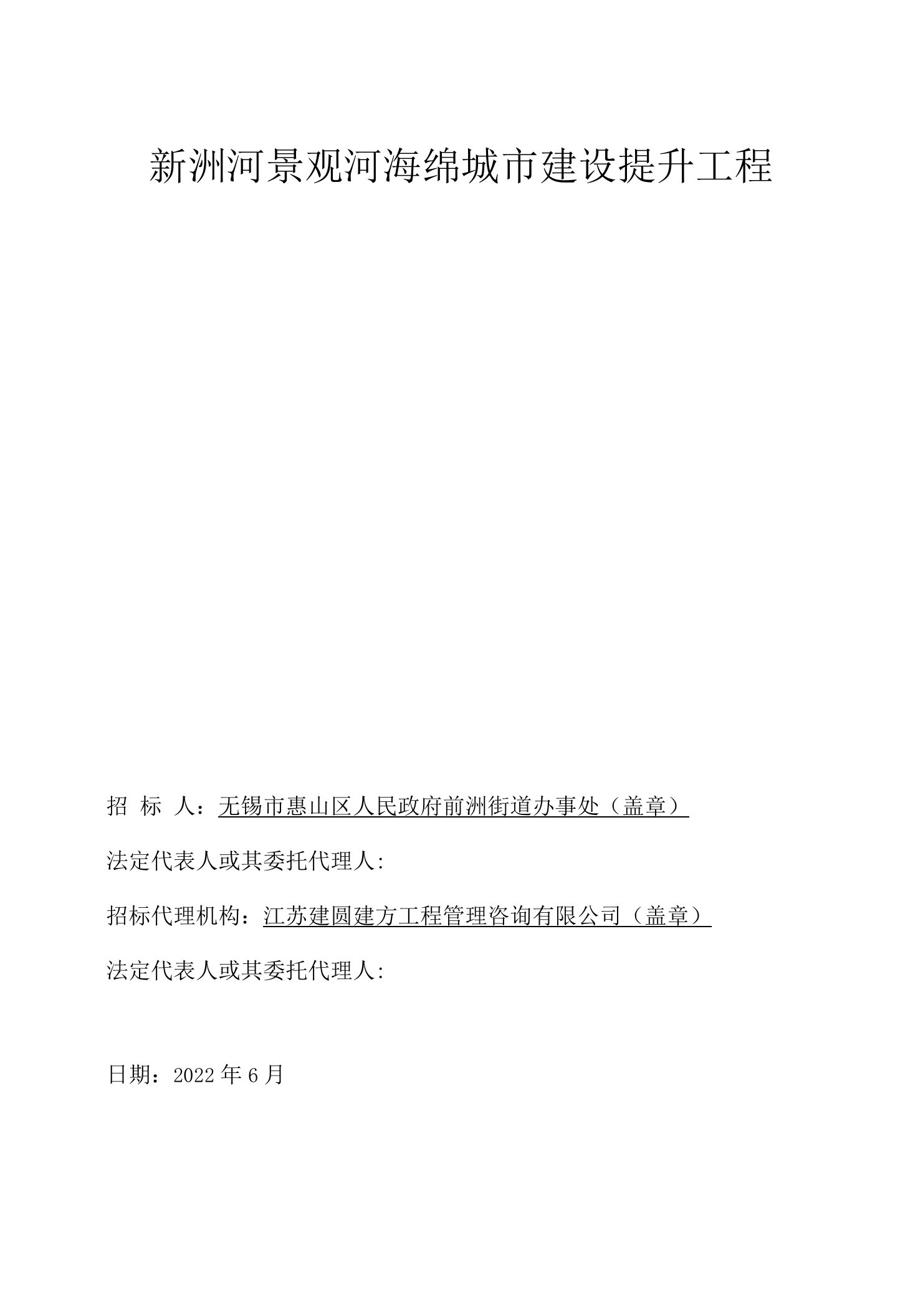 新洲河景观河海绵城市建设提升工程

招 标 人：无锡市惠山区人民政府前洲街道办事处（盖章）

法定代表人或其委托代理人:

招标代理机构：江苏建圆建方工程管理咨询有限公司（盖章）

法定代表人或其委托代理人:

日期：2022 年 6 月